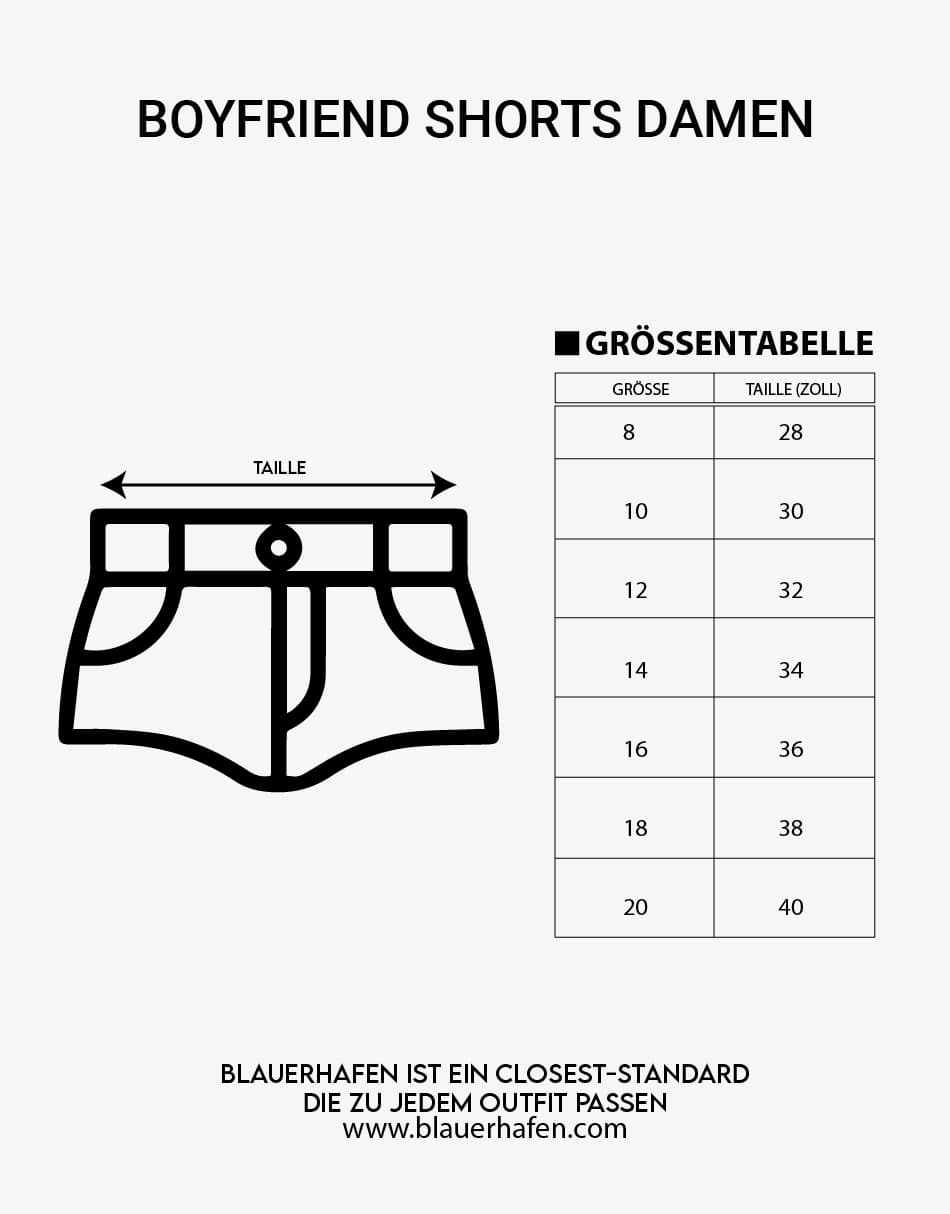 BOYFRIEND SHORTS DAMEN

TAILLE

GRÖSSENTABELLE

| GRÖSSE | TAILLE (ZOLL) |
|---|---|
| 8 | 28 |
| 10 | 30 |
| 12 | 32 |
| 14 | 34 |
| 16 | 36 |
| 18 | 38 |
| 20 | 40 |

BLAUERHAFEN IST EIN CLOSEST-STANDARD
DIE ZU JEDEM OUTFIT PASSEN
www.blauerhafen.com